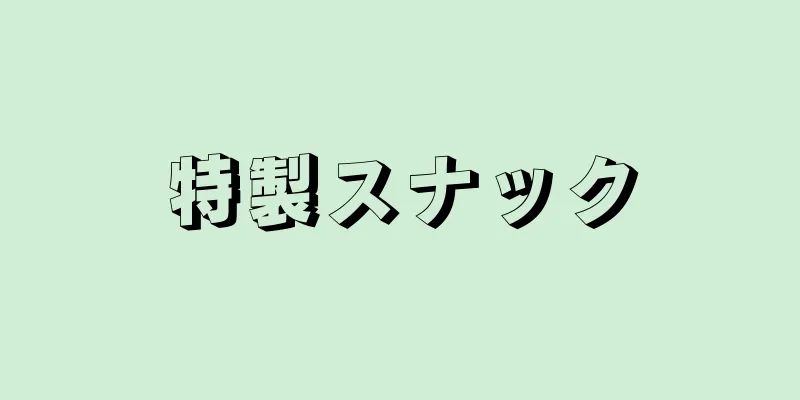 特製スナック